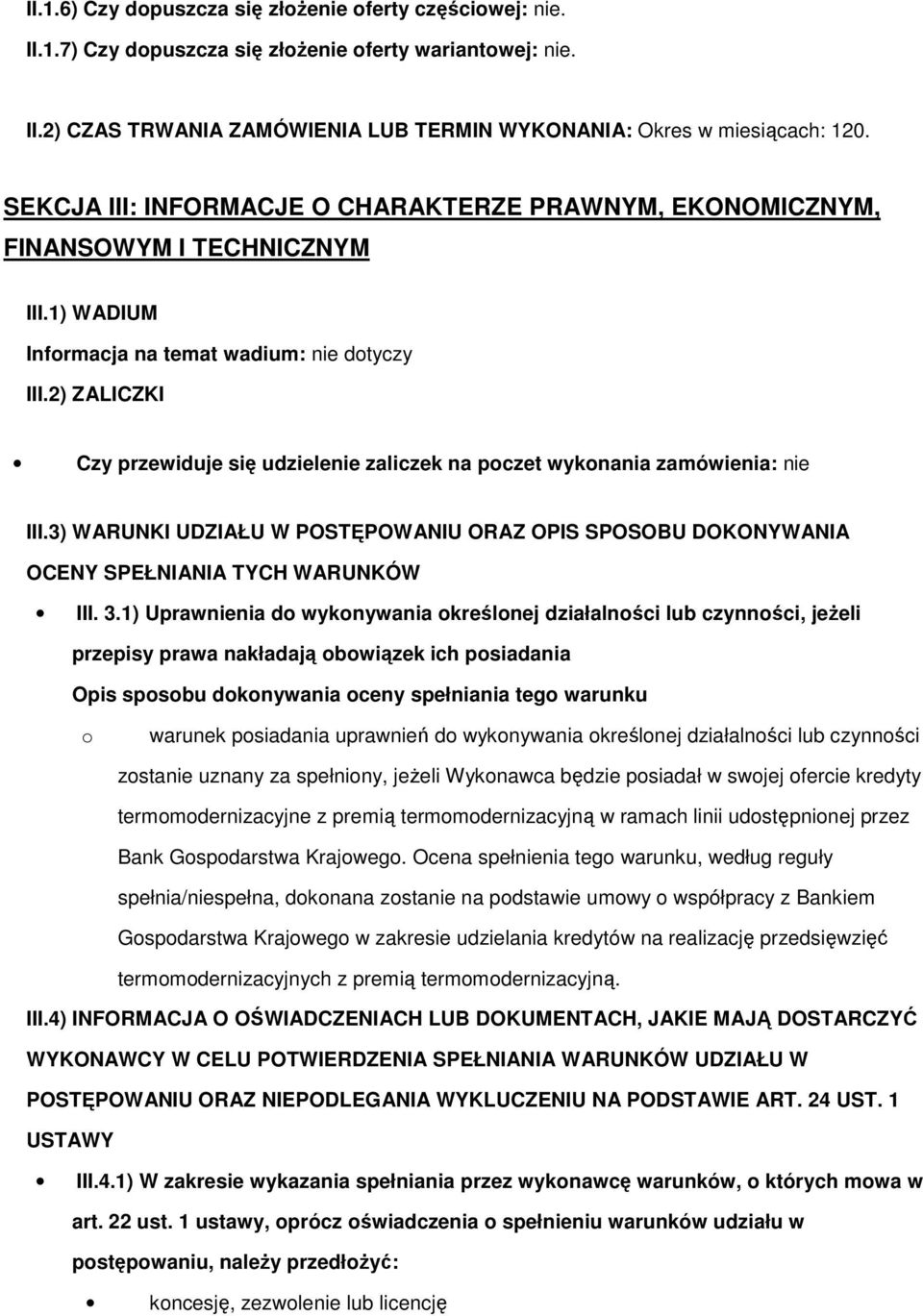 II.1.6) Czy dopuszcza się złożenie oferty częściowej: nie.

II.1.7) Czy dopuszcza się złożenie oferty wariantowej: nie.

II.2) CZAS TRWANIA ZAMÓWIENIA LUB TERMIN WYKONANIA: Okres w miesiącach: 120.

SEKCJA III: INFORMACJE O CHARAKTERZE PRAWNYM, EKONOMICZNYM, FINANSOWYM I TECHNICZNYM

III.1) WADIUM

Informacja na temat wadium: nie dotyczy

III.2) ZALICZKI

• Czy przewiduje się udzielenie zaliczek na poczet wykonania zamówienia: nie

III.3) WARUNKI UDZIAŁU W POSTĘPOWANIU ORAZ OPIS SPOSOBU DOKONYWANIA OCENY SPEŁNIANIA TYCH WARUNKÓW

• III. 3.1) Uprawnienia do wykonywania określonej działalności lub czynności, jeżeli przepisy prawa nakładają obowiązek ich posiadania

Opis sposobu dokonywania oceny spełniania tego warunku

o warunek posiadania uprawnień do wykonywania określonej działalności lub czynności zostanie uznany za spełniony, jeżeli Wykonawca będzie posiadał w swojej ofercie kredyty termomodernizacyjne z premią termomodernizacyjną w ramach linii udostępnionej przez Bank Gospodarstwa Krajowego. Ocena spełnienia tego warunku, według reguły spełnia/niespełna, dokonana zostanie na podstawie umowy o współpracy z Bankiem Gospodarstwa Krajowego w zakresie udzielania kredytów na realizację przedsięwzięć termomodernizacyjnych z premią termomodernizacyjną.

III.4) INFORMACJA O OŚWIADCZENIACH LUB DOKUMENTACH, JAKIE MAJĄ DOSTARCZYĆ WYKONAWCY W CELU POTWIERDZENIA SPEŁNIANIA WARUNKÓW UDZIAŁU W POSTĘPOWANIU ORAZ NIEPODLEGANIA WYKLUCZENIU NA PODSTAWIE ART. 24 UST. 1 USTAWY

• III.4.1) W zakresie wykazania spełniania przez wykonawcę warunków, o których mowa w art. 22 ust. 1 ustawy, oprócz oświadczenia o spełnieniu warunków udziału w postępowaniu, należy przedłożyć:

• koncesję, zezwolenie lub licencję